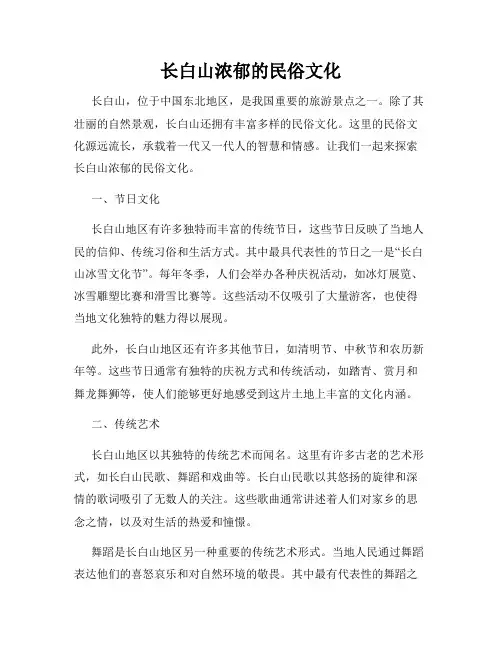 长白山浓郁的民俗文化

长白山，位于中国东北地区，是我国重要的旅游景点之一。除了其壮丽的自然景观，长白山还拥有丰富多样的民俗文化。这里的民俗文化源远流长，承载着一代又一代人的智慧和情感。让我们一起来探索长白山浓郁的民俗文化。

一、节日文化

长白山地区有许多独特而丰富的传统节日，这些节日反映了当地人民的信仰、传统习俗和生活方式。其中最具代表性的节日之一是“长白山冰雪文化节”。每年冬季，人们会举办各种庆祝活动，如冰灯展览、冰雪雕塑比赛和滑雪比赛等。这些活动不仅吸引了大量游客，也使得当地文化独特的魅力得以展现。

此外，长白山地区还有许多其他节日，如清明节、中秋节和农历新年等。这些节日通常有独特的庆祝方式和传统活动，如踏青、赏月和舞龙舞狮等，使人们能够更好地感受到这片土地上丰富的文化内涵。

二、传统艺术

长白山地区以其独特的传统艺术而闻名。这里有许多古老的艺术形式，如长白山民歌、舞蹈和戏曲等。长白山民歌以其悠扬的旋律和深情的歌词吸引了无数人的关注。这些歌曲通常讲述着人们对家乡的思念之情，以及对生活的热爱和憧憬。

舞蹈是长白山地区另一种重要的传统艺术形式。当地人民通过舞蹈表达他们的喜怒哀乐和对自然环境的敬畏。其中最有代表性的舞蹈之